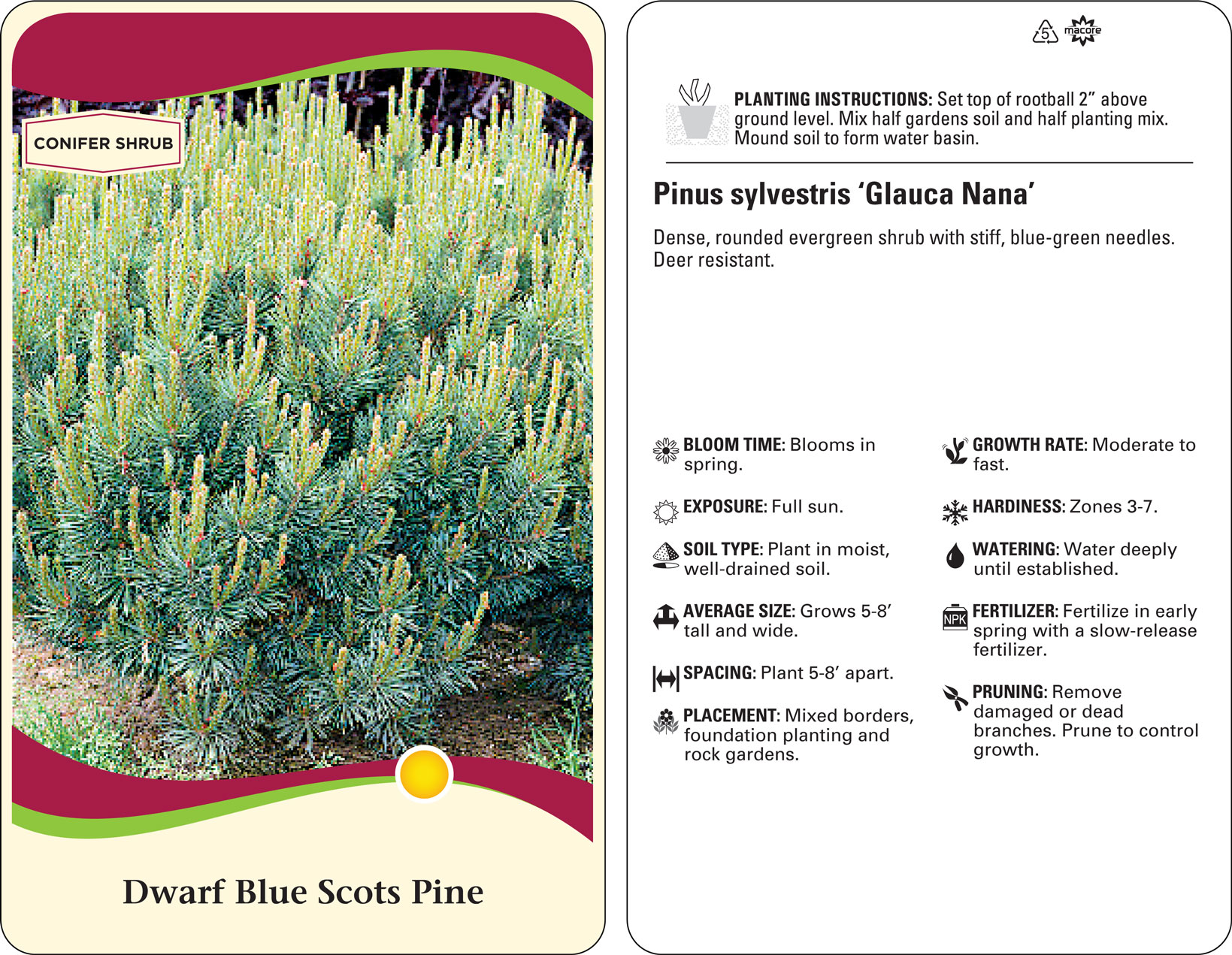 CONIFER SHRUB

Dwarf Blue Scots Pine

5 macore

PLANTING INSTRUCTIONS: Set top of rootball 2” above ground level. Mix half gardens soil and half planting mix. Mound soil to form water basin.

Pinus sylvestris ‘Glauca Nana’

Dense, rounded evergreen shrub with stiff, blue-green needles. Deer resistant.

BLOOM TIME: Blooms in spring.

EXPOSURE: Full sun.

SOIL TYPE: Plant in moist, well-drained soil.

AVERAGE SIZE: Grows 5-8’ tall and wide.

SPACING: Plant 5-8’ apart.

PLACEMENT: Mixed borders, foundation planting and rock gardens.

GROWTH RATE: Moderate to fast.

HARDINESS: Zones 3-7.

WATERING: Water deeply until established.

NPK

FERTILIZER: Fertilize in early spring with a slow-release fertilizer.

PRUNING: Remove damaged or dead branches. Prune to control growth.